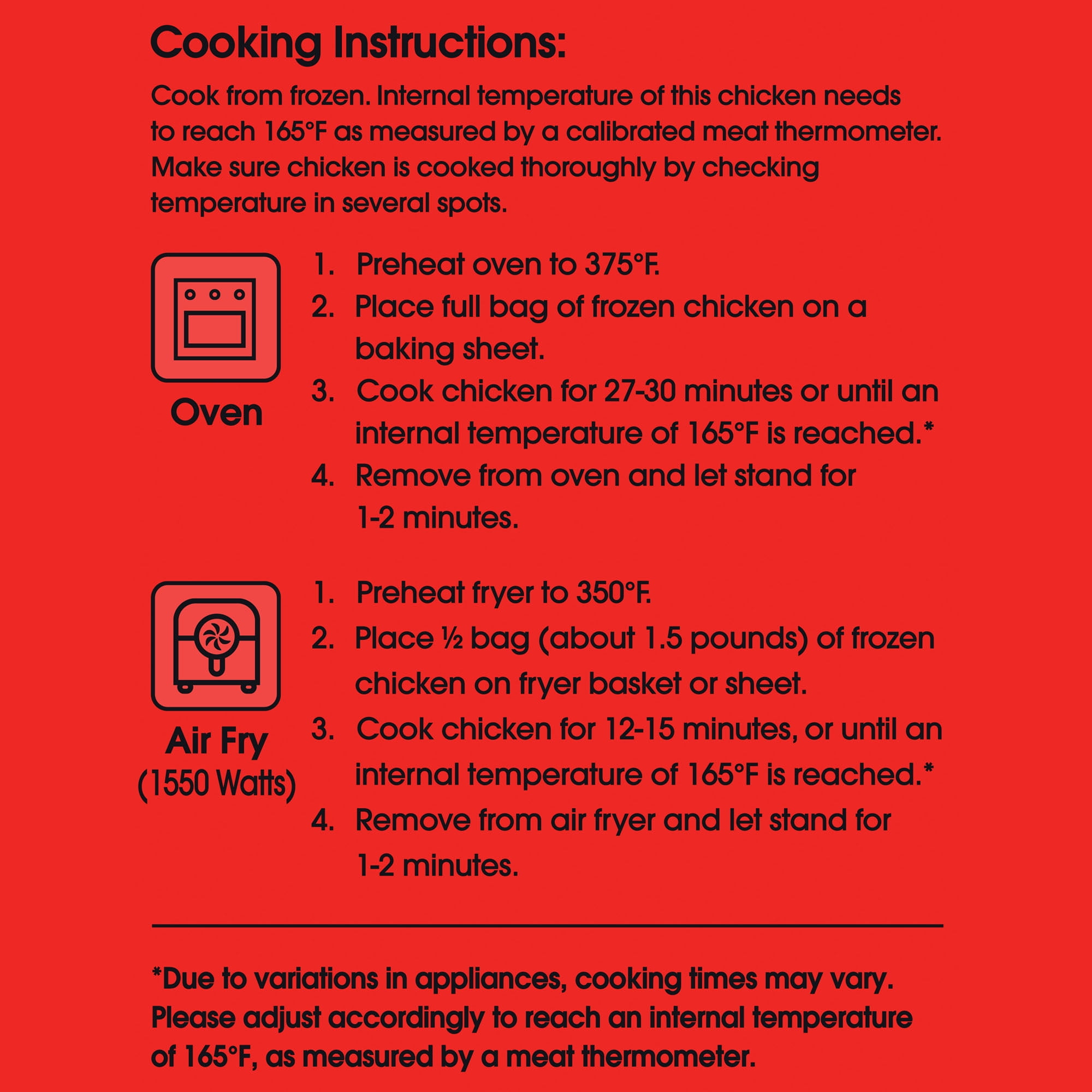 Cooking Instructions:

Cook from frozen. Internal temperature of this chicken needs to reach 165°F as measured by a calibrated meat thermometer. Make sure chicken is cooked thoroughly by checking temperature in several spots.

Oven

1. Preheat oven to 375°F.
2. Place full bag of frozen chicken on a baking sheet.
3. Cook chicken for 27-30 minutes or until an internal temperature of 165°F is reached.*
4. Remove from oven and let stand for 1-2 minutes.

Air Fry
(1550 Watts)

1. Preheat fryer to 350°F.
2. Place ½ bag (about 1.5 pounds) of frozen chicken on fryer basket or sheet.
3. Cook chicken for 12-15 minutes, or until an internal temperature of 165°F is reached.*
4. Remove from air fryer and let stand for 1-2 minutes.

*Due to variations in appliances, cooking times may vary. Please adjust accordingly to reach an internal temperature of 165°F, as measured by a meat thermometer.